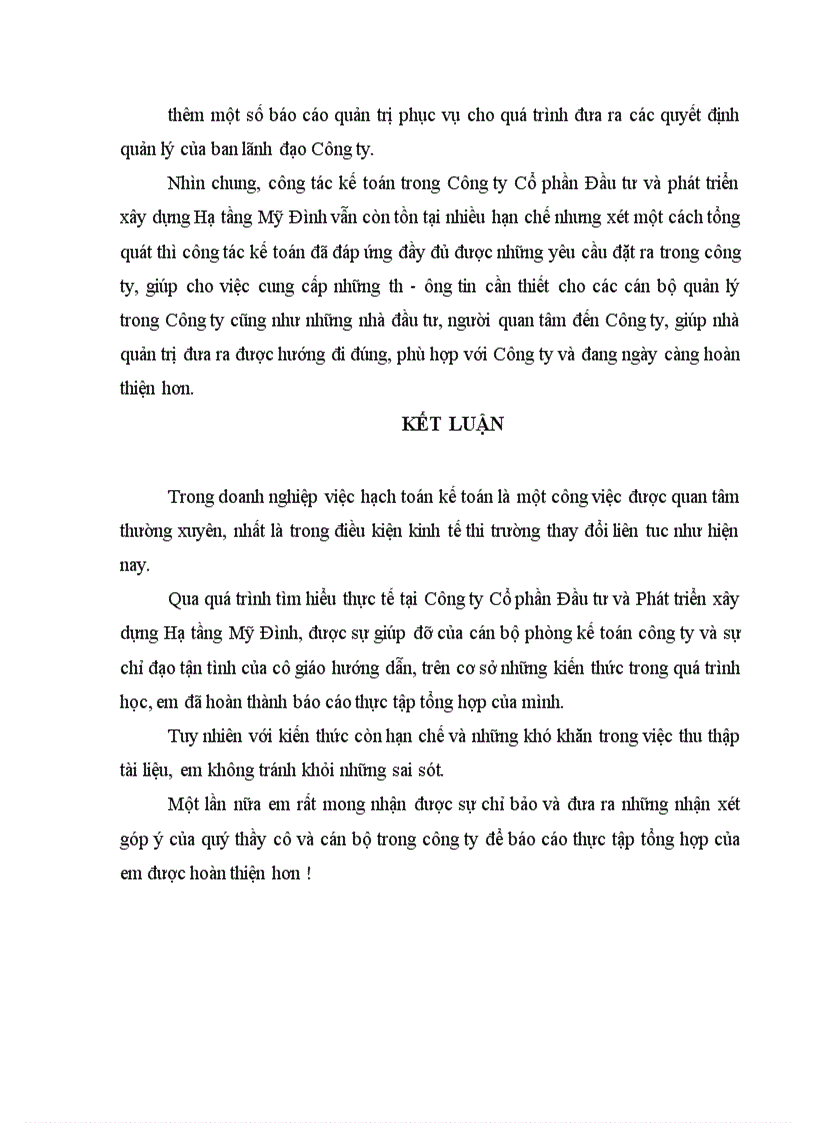 thêm một số báo cáo quản trị phục vụ cho quá trình đưa ra các quyết định quản lý của ban lãnh đạo Công ty.

Nhìn chung, công tác kế toán trong Công ty Cổ phần Đầu tư và phát triển xây dựng Hạ tầng Mỹ Đình vẫn còn tồn tại nhiều hạn chế nhưng xét một cách tổng quát thì công tác kế toán đã đáp ứng đầy đủ được những yêu cầu đặt ra trong công ty, giúp cho việc cung cấp những th - ông tin cần thiết cho các cán bộ quản lý trong Công ty cũng như những nhà đầu tư, người quan tâm đến Công ty, giúp nhà quản trị đưa ra được hướng đi đúng, phù hợp với Công ty và đang ngày càng hoàn thiện hơn.

KẾT LUẬN

Trong doanh nghiệp việc hạch toán kế toán là một công việc được quan tâm thường xuyên, nhất là trong điều kiện kinh tế thi trường thay đổi liên tuc như hiện nay.

Qua quá trình tìm hiểu thực tế tại Công ty Cổ phần Đầu tư và Phát triển xây dựng Hạ tầng Mỹ Đình, được sự giúp đỡ của cán bộ phòng kế toán công ty và sự chỉ đạo tận tình của cô giáo hướng dẫn, trên cơ sở những kiến thức trong quá trình học, em đã hoàn thành báo cáo thực tập tổng hợp của mình.

Tuy nhiên với kiến thức còn hạn chế và những khó khăn trong việc thu thập tài liệu, em không tránh khỏi những sai sót.

Một lần nữa em rất mong nhận được sự chỉ bảo và đưa ra những nhận xét góp ý của quý thầy cô và cán bộ trong công ty để báo cáo thực tập tổng hợp của em được hoàn thiện hơn !